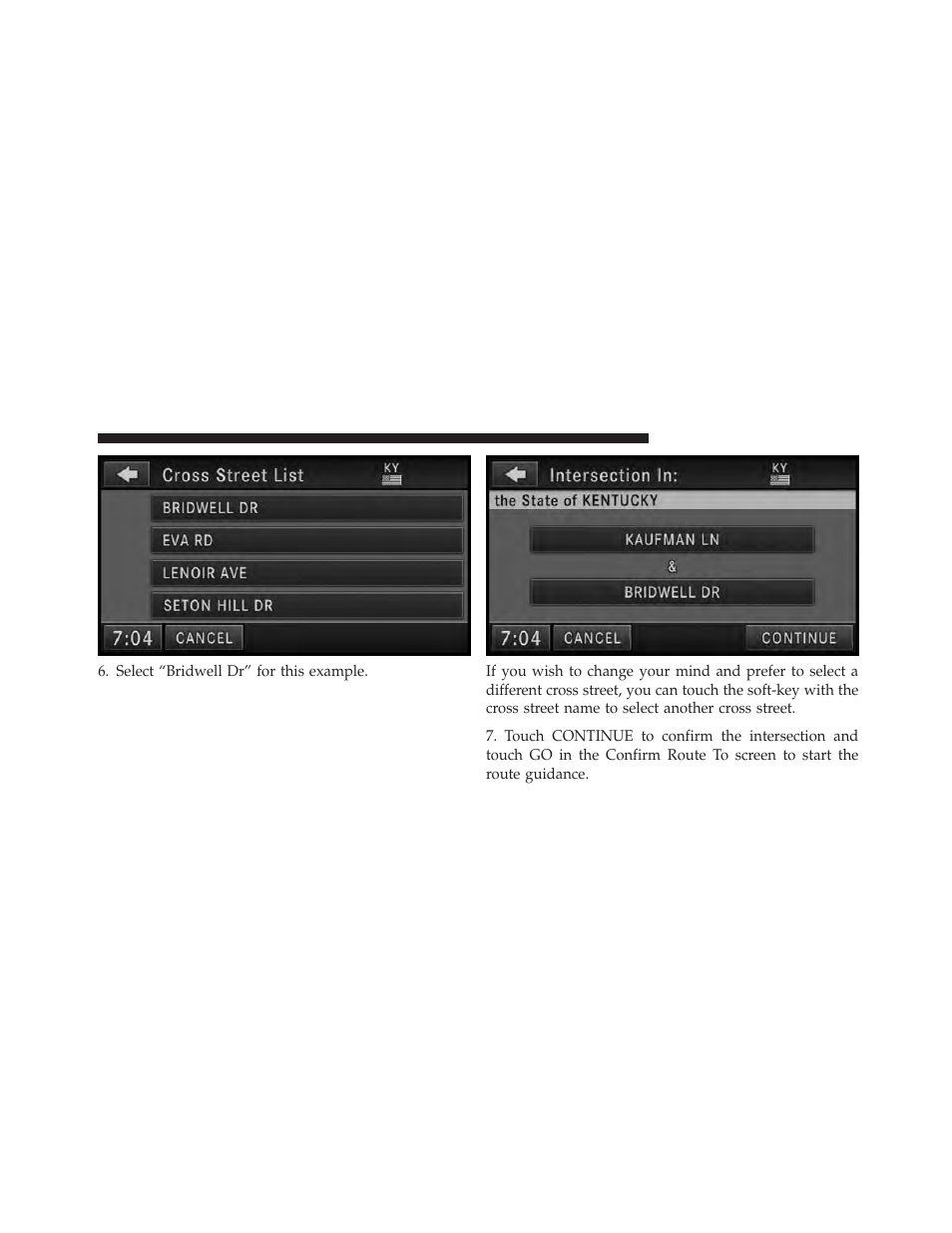 Cross Street List

KY

BRIDWELL DR

EVA RD

LENOIR AVE

SETON HILL DR

7:04

CANCEL

6. Select “Bridwell Dr” for this example.

Intersection In:

KY

the State of KENTUCKY

KAUFMAN LN

&

BRIDWELL DR

7:04

CANCEL

CONTINUE

If you wish to change your mind and prefer to select a different cross street, you can touch the soft-key with the cross street name to select another cross street.

7. Touch CONTINUE to confirm the intersection and touch GO in the Confirm Route To screen to start the route guidance.